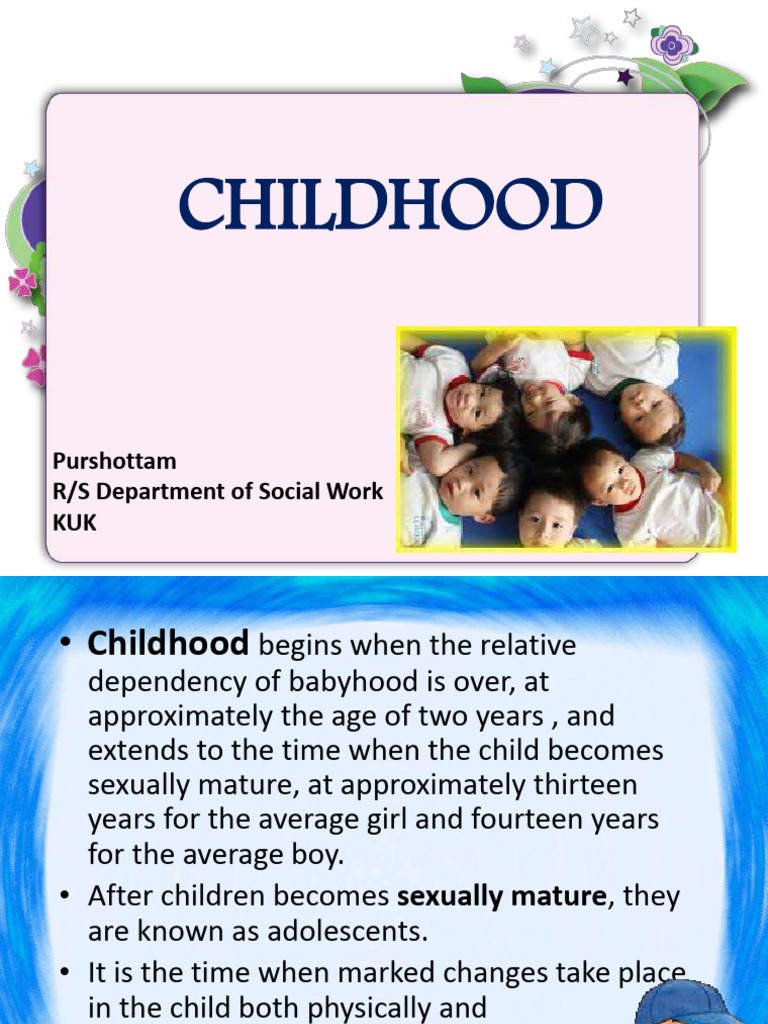 CHILDHOOD

Purshottam
R/S Department of Social Work
KUK

• Childhood begins when the relative dependency of babyhood is over, at approximately the age of two years , and extends to the time when the child becomes sexually mature, at approximately thirteen years for the average girl and fourteen years for the average boy.

• After children becomes sexually mature, they are known as adolescents.

• It is the time when marked changes take place in the child both physically and